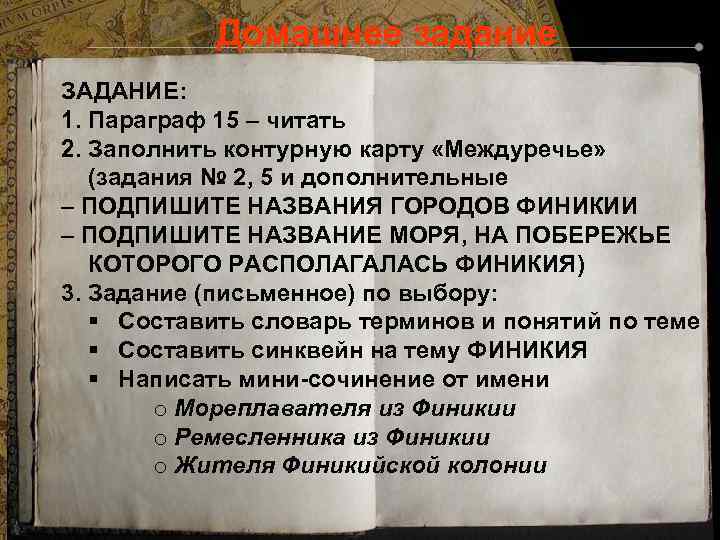 Домашнее задание

ЗАДАНИЕ:
1. Параграф 15 – читать
2. Заполнить контурную карту «Междуречье» (задания № 2, 5 и дополнительные
– ПОДПИШИТЕ НАЗВАНИЯ ГОРОДОВ ФИНИКИИ
– ПОДПИШИТЕ НАЗВАНИЕ МОРЯ, НА ПОБЕРЕЖЬЕ КОТОРОГО РАСПОЛАГАЛАСЬ ФИНИКИЯ)
3. Задание (письменное) по выбору:
▪ Составить словарь терминов и понятий по теме
▪ Составить синквейн на тему ФИНИКИЯ
▪ Написать мини-сочинение от имени
o Мореплавателя из Финикии
o Ремесленника из Финикии
o Жителя Финикийской колонии